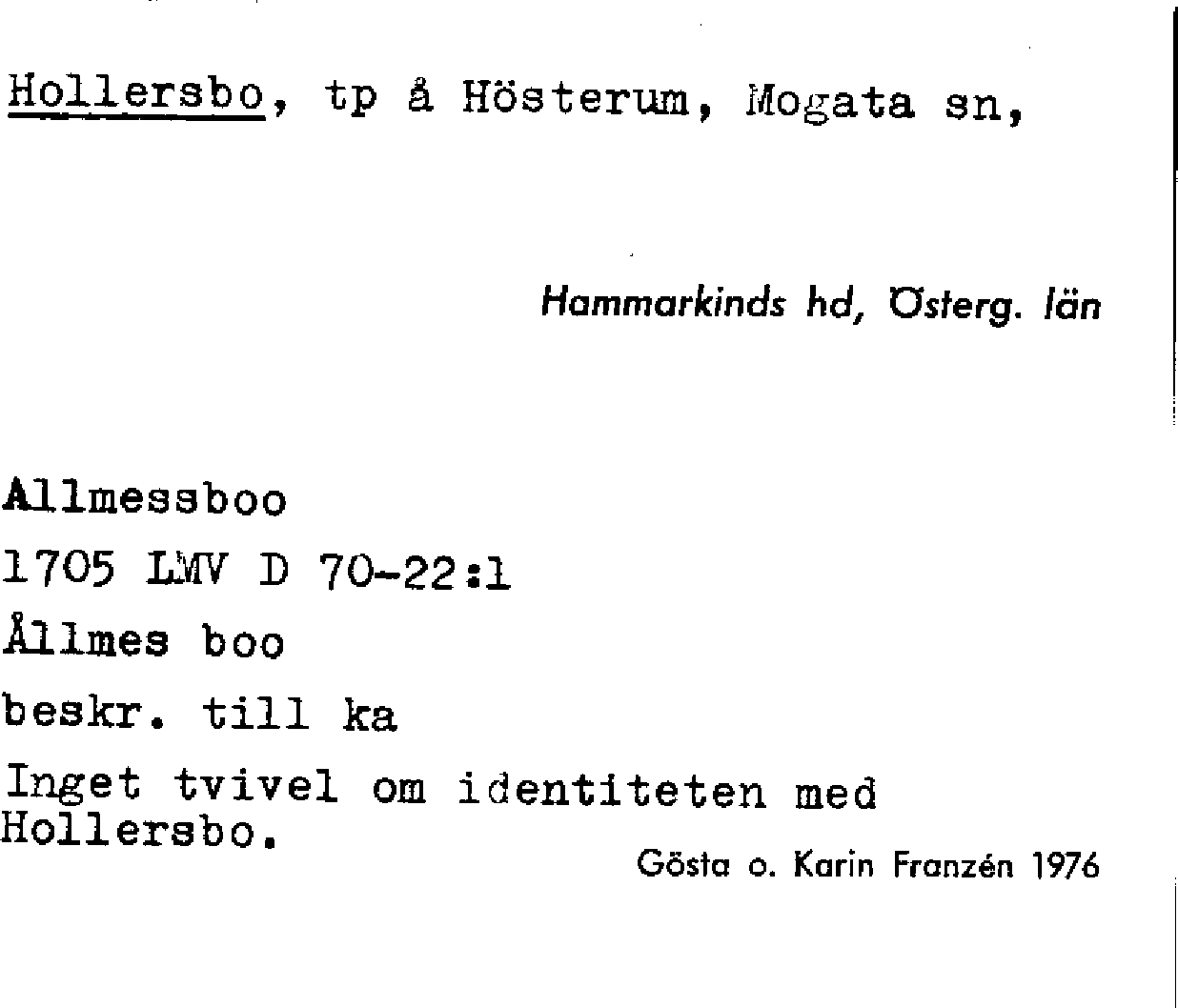 Hollersbo, tp å Hösterum, Mogata sn,

Hammarkinds hd, Österg. län

Allmessboo

1705 LMV D 70-22:1

Ållmes boo

beskr. till ka

Inget tvivel om identiteten med Hollersbo.

Gösta o. Karin Franzén 1976